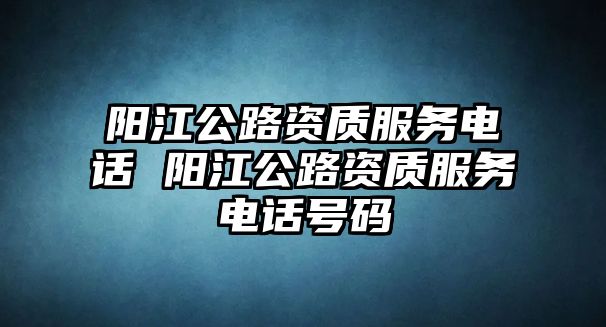 阳江公路资质服务电话 阳江公路资质服务电话号码